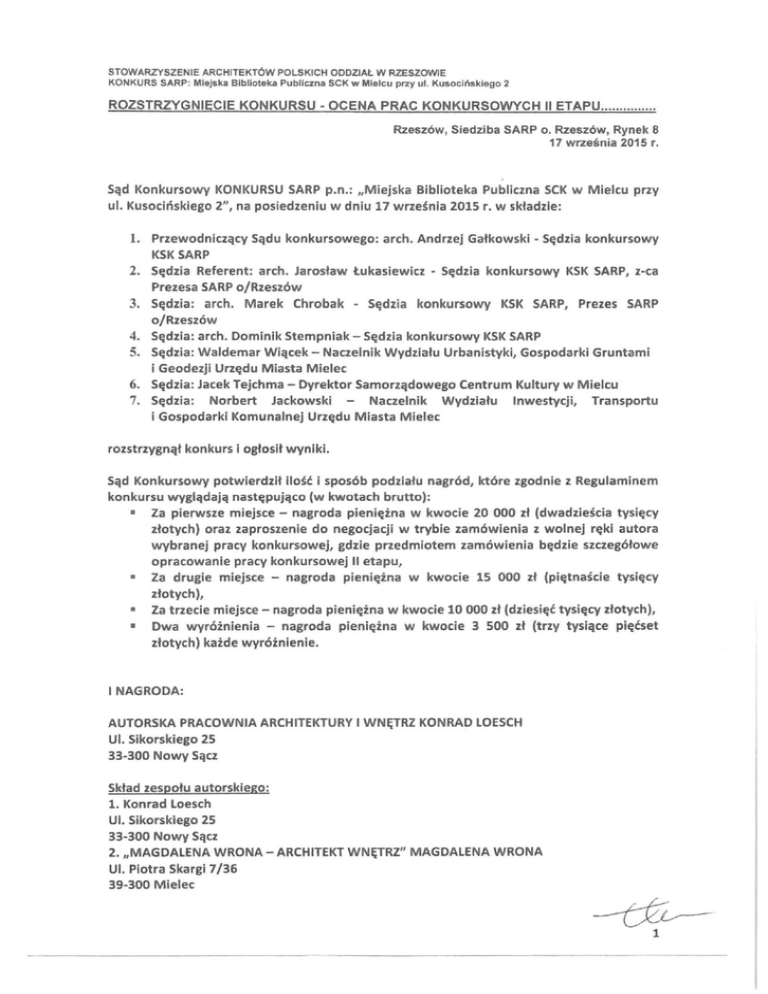 STOWARZYSZENIE ARCHITEKTÓW POLSKICH ODDZIAŁ W RZESZOWIE
KONKURS SARP: Miejska Biblioteka Publiczna SCK w Mielcu przy ul. Kusocińskiego 2

ROZSTRZYGNIĘCIE KONKURSU - OCENA PRAC KONKURSOWYCH II ETAPU...............

Rzeszów, Siedziba SARP o. Rzeszów, Rynek 8
17 września 2015 r.

Sąd Konkursowy KONKURSU SARP p.n.: „Miejska Biblioteka Publiczna SCK w Mielcu przy ul. Kusocińskiego 2", na posiedzeniu w dniu 17 września 2015 r. w składzie:

1. Przewodniczący Sądu konkursowego: arch. Andrzej Gałkowski - Sędzia konkursowy KSK SARP
2. Sędzia Referent: arch. Jarosław Łukasiewicz - Sędzia konkursowy KSK SARP, z-ca Prezesa SARP o/Rzeszów
3. Sędzia: arch. Marek Chrobak - Sędzia konkursowy KSK SARP, Prezes SARP o/Rzeszów
4. Sędzia: arch. Dominik Stempniak – Sędzia konkursowy KSK SARP
5. Sędzia: Waldemar Wiącek – Naczelnik Wydziału Urbanistyki, Gospodarki Gruntami i Geodezji Urzędu Miasta Mielec
6. Sędzia: Jacek Tejchma – Dyrektor Samorządowego Centrum Kultury w Mielcu
7. Sędzia: Norbert Jackowski – Naczelnik Wydziału Inwestycji, Transportu i Gospodarki Komunalnej Urzędu Miasta Mielec

rozstrzygnął konkurs i ogłosił wyniki.

Sąd Konkursowy potwierdził ilość i sposób podziału nagród, które zgodnie z Regulaminem konkursu wyglądają następująco (w kwotach brutto):
▪ Za pierwsze miejsce – nagroda pieniężna w kwocie 20 000 zł (dwadzieścia tysięcy złotych) oraz zaproszenie do negocjacji w trybie zamówienia z wolnej ręki autora wybranej pracy konkursowej, gdzie przedmiotem zamówienia będzie szczegółowe opracowanie pracy konkursowej II etapu,
▪ Za drugie miejsce – nagroda pieniężna w kwocie 15 000 zł (piętnaście tysięcy złotych),
▪ Za trzecie miejsce – nagroda pieniężna w kwocie 10 000 zł (dziesięć tysięcy złotych),
▪ Dwa wyróżnienia – nagroda pieniężna w kwocie 3 500 zł (trzy tysiące pięćset złotych) każde wyróżnienie.

I NAGRODA:

AUTORSKA PRACOWNIA ARCHITEKTURY I WNĘTRZ KONRAD LOESCH
Ul. Sikorskiego 25
33-300 Nowy Sącz

Skład zespołu autorskiego:
1. Konrad Loesch
Ul. Sikorskiego 25
33-300 Nowy Sącz
2. „MAGDALENA WRONA – ARCHITEKT WNĘTRZ" MAGDALENA WRONA
Ul. Piotra Skargi 7/36
39-300 Mielec

1